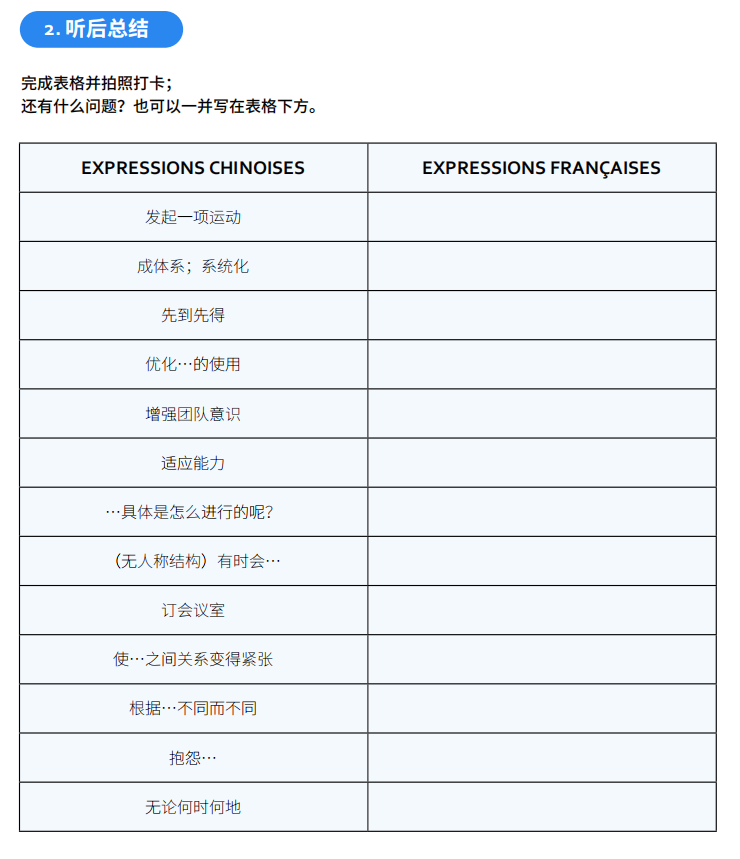 2. 听后总结

完成表格并拍照打卡；
还有什么问题？也可以一并写在表格下方。

| EXPRESSIONS CHINOISES | EXPRESSIONS FRANÇAISES |
|---|---|
| 发起一项运动 | |
| 成体系；系统化 | |
| 先到先得 | |
| 优化…的使用 | |
| 增强团队意识 | |
| 适应能力 | |
| …具体是怎么进行的呢？ | |
| （无人称结构）有时会… | |
| 订会议室 | |
| 使…之间关系变得紧张 | |
| 根据…不同而不同 | |
| 抱怨… | |
| 无论何时何地 | |